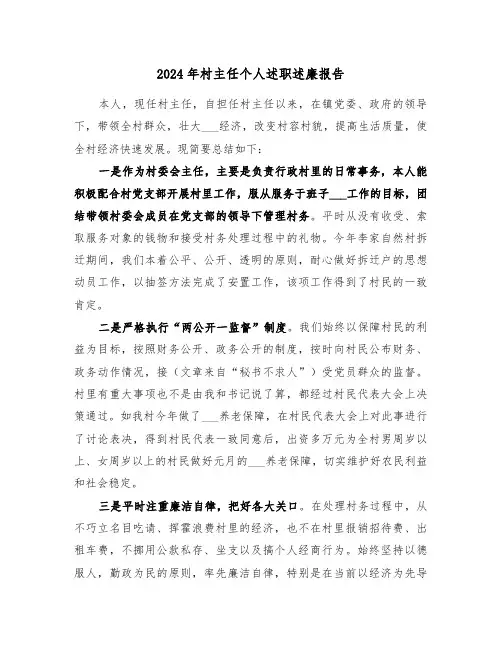 2024年村主任个人述职述廉报告

本人，现任村主任，自担任村主任以来，在镇党委、政府的领导下，带领全村群众，壮大___经济，改变村容村貌，提高生活质量，使全村经济快速发展。现简要总结如下：

一是作为村委会主任，主要是负责行政村里的日常事务，本人能积极配合村党支部开展村里工作，服从服务于班子___工作的目标，团结带领村委会成员在党支部的领导下管理村务。平时从没有收受、索取服务对象的钱物和接受村务处理过程中的礼物。今年李家自然村拆迁期间，我们本着公平、公开、透明的原则，耐心做好拆迁户的思想动员工作，以抽签方法完成了安置工作，该项工作得到了村民的一致肯定。

二是严格执行“两公开一监督”制度。我们始终以保障村民的利益为目标，按照财务公开、政务公开的制度，按时向村民公布财务、政务动作情况，接（文章来自“秘书不求人”）受党员群众的监督。村里有重大事项也不是由我和书记说了算，都经过村民代表大会上决策通过。如我村今年做了___养老保障，在村民代表大会上对此事进行了讨论表决，得到村民代表一致同意后，出资多万元为全村男周岁以上、女周岁以上的村民做好元月的___养老保障，切实维护好农民利益和社会稳定。

三是平时注重廉洁自律，把好各大关口。在处理村务过程中，从不巧立名目吃请、挥霍浪费村里的经济，也不在村里报销招待费、出租车费，不挪用公款私存、坐支以及搞个人经商行为。始终坚持以德服人，勤政为民的原则，率先廉洁自律，特别是在当前以经济为先导